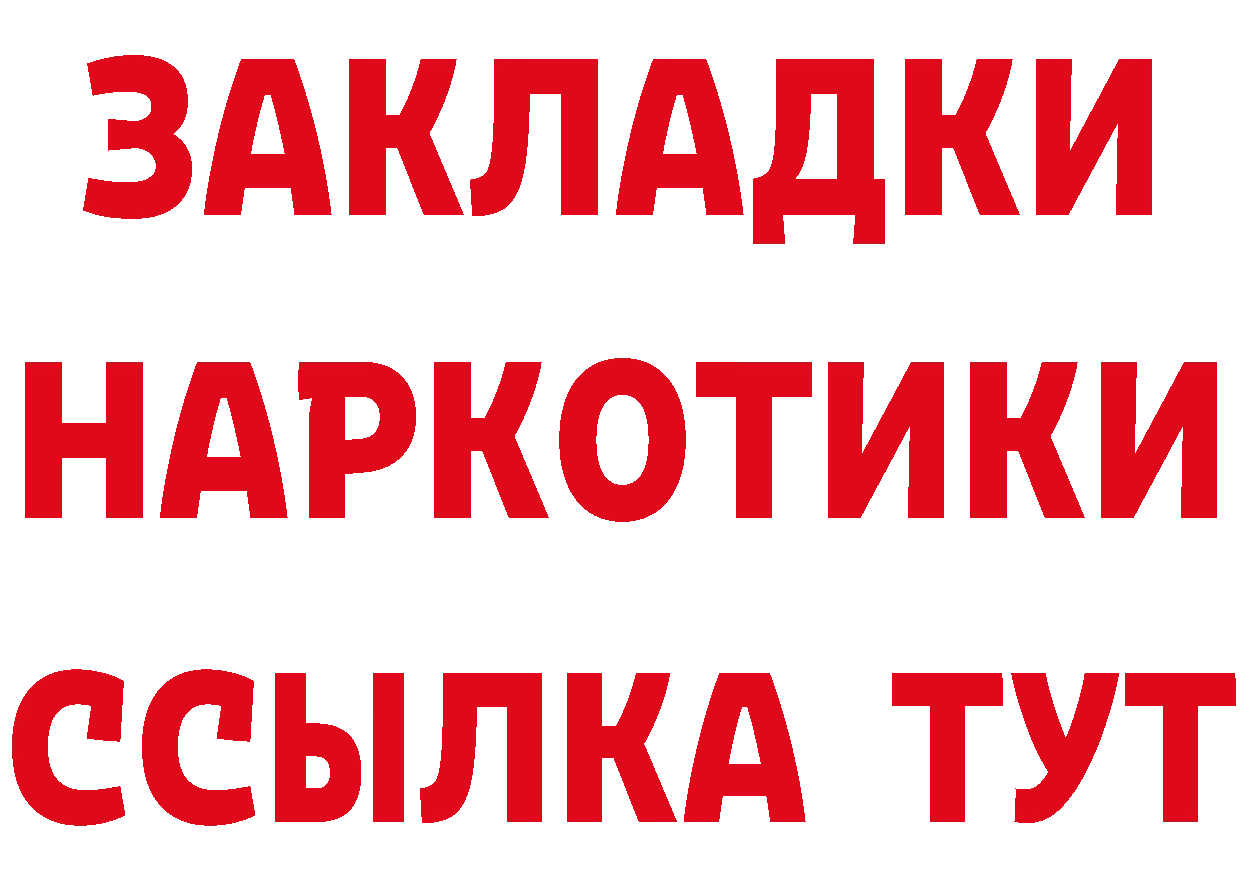 ЗАКЛАДКИ НАРКОТИКИ ССЫЛКА ТУТ